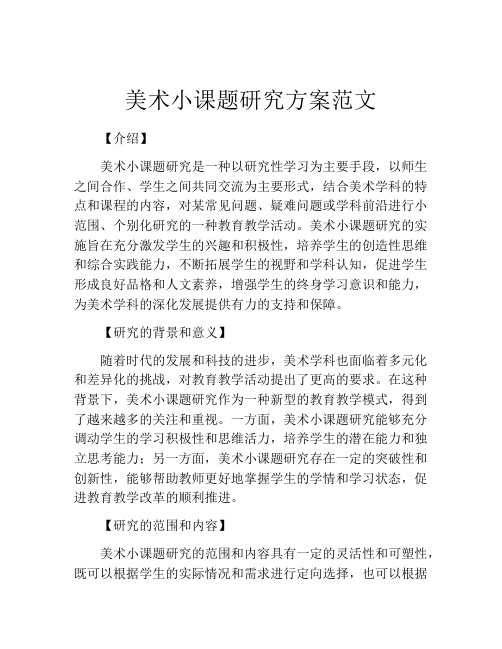 美术小课题研究方案范文

【介绍】

美术小课题研究是一种以研究性学习为主要手段，以师生之间合作、学生之间共同交流为主要形式，结合美术学科的特点和课程的内容，对某常见问题、疑难问题或学科前沿进行小范围、个别化研究的一种教育教学活动。美术小课题研究的实施旨在充分激发学生的兴趣和积极性，培养学生的创造性思维和综合实践能力，不断拓展学生的视野和学科认知，促进学生形成良好品格和人文素养，增强学生的终身学习意识和能力，为美术学科的深化发展提供有力的支持和保障。

【研究的背景和意义】

随着时代的发展和科技的进步，美术学科也面临着多元化和差异化的挑战，对教育教学活动提出了更高的要求。在这种背景下，美术小课题研究作为一种新型的教育教学模式，得到了越来越多的关注和重视。一方面，美术小课题研究能够充分调动学生的学习积极性和思维活力，培养学生的潜在能力和独立思考能力；另一方面，美术小课题研究存在一定的突破性和创新性，能够帮助教师更好地掌握学生的学情和学习状态，促进教育教学改革的顺利推进。

【研究的范围和内容】

美术小课题研究的范围和内容具有一定的灵活性和可塑性，既可以根据学生的实际情况和需求进行定向选择，也可以根据